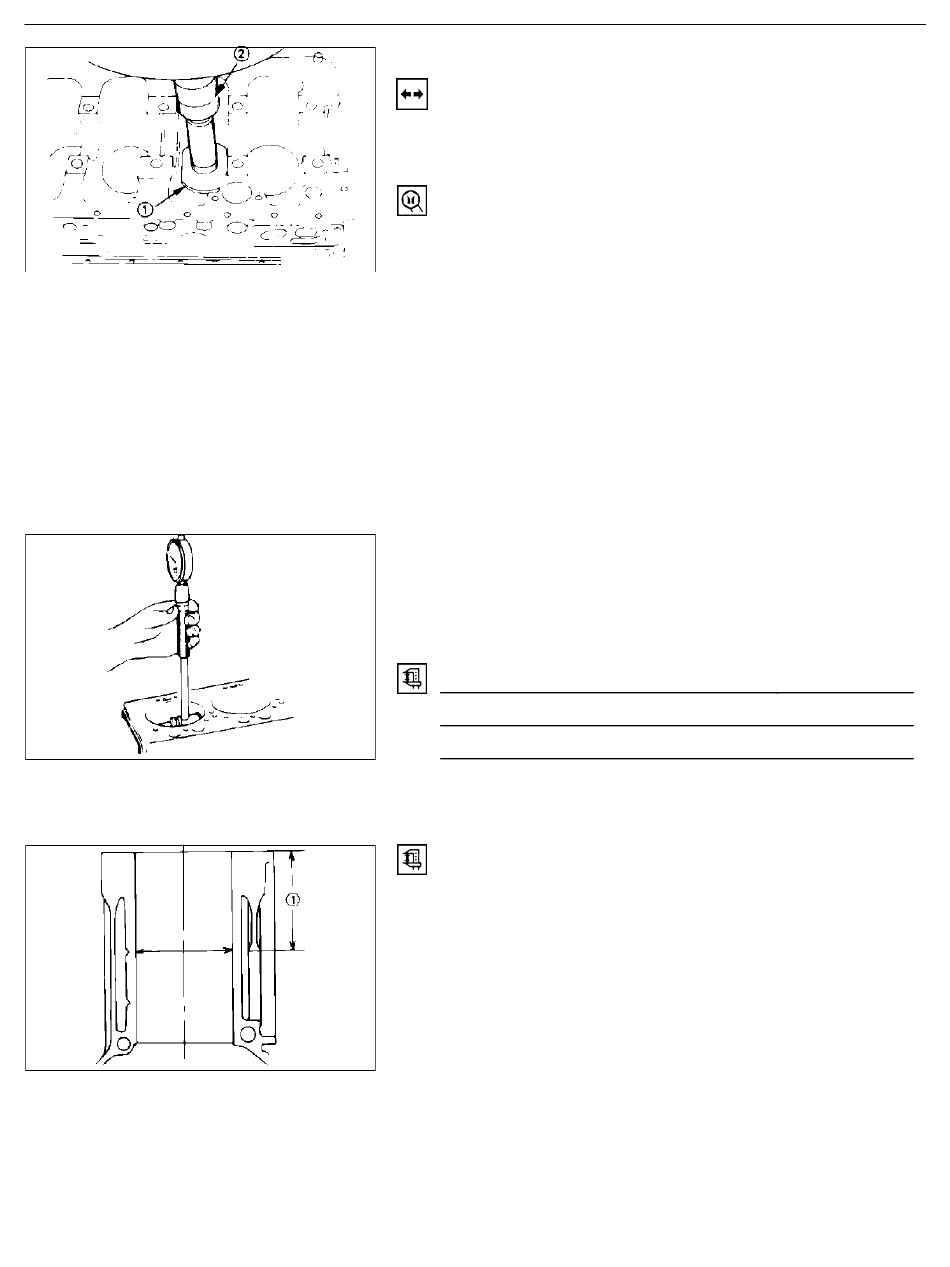 ②

①

①